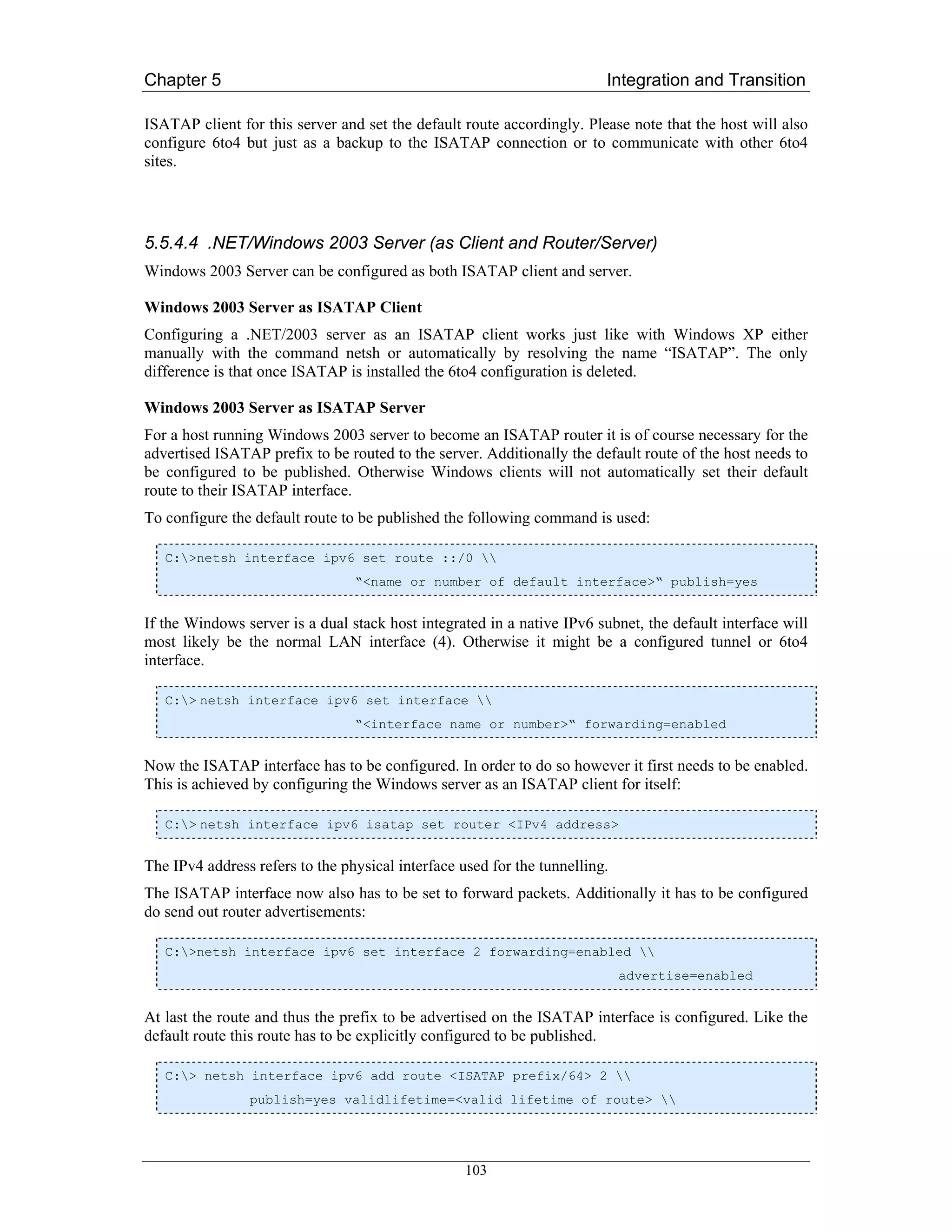 Chapter 5 Integration and Transition

ISATAP client for this server and set the default route accordingly. Please note that the host will also configure 6to4 but just as a backup to the ISATAP connection or to communicate with other 6to4 sites.

5.5.4.4 .NET/Windows 2003 Server (as Client and Router/Server)

Windows 2003 Server can be configured as both ISATAP client and server.

Windows 2003 Server as ISATAP Client

Configuring a .NET/2003 server as an ISATAP client works just like with Windows XP either manually with the command netsh or automatically by resolving the name “ISATAP”. The only difference is that once ISATAP is installed the 6to4 configuration is deleted.

Windows 2003 Server as ISATAP Server

For a host running Windows 2003 server to become an ISATAP router it is of course necessary for the advertised ISATAP prefix to be routed to the server. Additionally the default route of the host needs to be configured to be published. Otherwise Windows clients will not automatically set their default route to their ISATAP interface.

To configure the default route to be published the following command is used:

C:\>netsh interface ipv6 set route ::/0 \\
“<name or number of default interface>“ publish=yes

If the Windows server is a dual stack host integrated in a native IPv6 subnet, the default interface will most likely be the normal LAN interface (4). Otherwise it might be a configured tunnel or 6to4 interface.

C:\> netsh interface ipv6 set interface \\
“<interface name or number>“ forwarding=enabled

Now the ISATAP interface has to be configured. In order to do so however it first needs to be enabled. This is achieved by configuring the Windows server as an ISATAP client for itself:

C:\> netsh interface ipv6 isatap set router <IPv4 address>

The IPv4 address refers to the physical interface used for the tunnelling.

The ISATAP interface now also has to be set to forward packets. Additionally it has to be configured do send out router advertisements:

C:\>netsh interface ipv6 set interface 2 forwarding=enabled \\
advertise=enabled

At last the route and thus the prefix to be advertised on the ISATAP interface is configured. Like the default route this route has to be explicitly configured to be published.

C:\> netsh interface ipv6 add route <ISATAP prefix/64> 2 \\
publish=yes validlifetime=<valid lifetime of route> \\

103